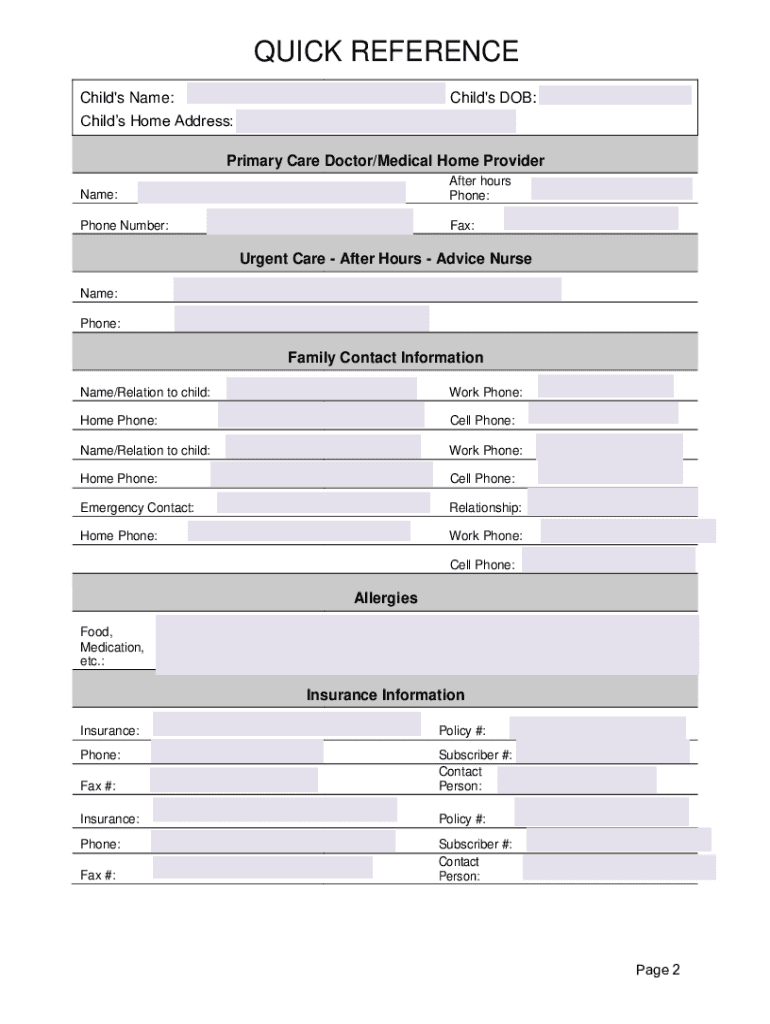 QUICK REFERENCE

Child's Name:
Child's DOB:
Child's Home Address:

Primary Care Doctor/Medical Home Provider

Name:
After hours Phone:
Phone Number:
Fax:

Urgent Care - After Hours - Advice Nurse

Name:
Phone:

Family Contact Information

Name/Relation to child:
Work Phone:
Home Phone:
Cell Phone:
Name/Relation to child:
Work Phone:
Home Phone:
Cell Phone:
Emergency Contact:
Relationship:
Home Phone:
Work Phone:
Cell Phone:

Allergies

Food, Medication, etc.:

Insurance Information

Insurance:
Policy #:
Phone:
Subscriber #:
Fax #:
Contact Person:
Insurance:
Policy #:
Phone:
Subscriber #:
Fax #:
Contact Person:

Page 2